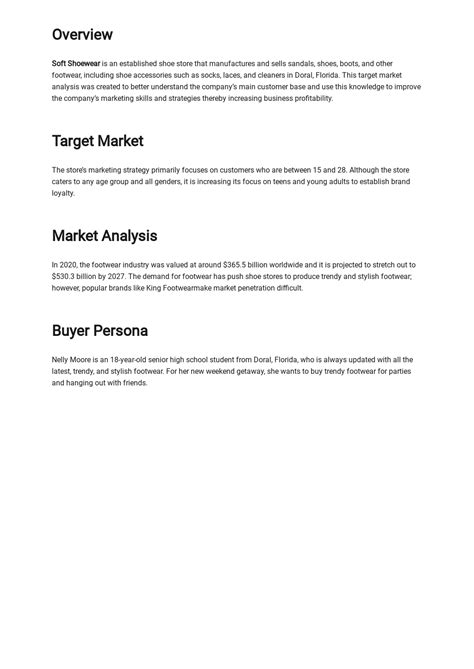 Overview

Soft Shoewear is an established shoe store that manufactures and sells sandals, shoes, boots, and other footwear, including shoe accessories such as socks, laces, and cleaners in Doral, Florida. This target market analysis was created to better understand the company's main customer base and use this knowledge to improve the company's marketing skills and strategies thereby increasing business profitability.

Target Market

The store's marketing strategy primarily focuses on customers who are between 15 and 28. Although the store caters to any age group and all genders, it is increasing its focus on teens and young adults to establish brand loyalty.

Market Analysis

In 2020, the footwear industry was valued at around \$365.5 billion worldwide and it is projected to stretch out to \$530.3 billion by 2027. The demand for footwear has push shoe stores to produce trendy and stylish footwear; however, popular brands like King Footwearmake market penetration difficult.

Buyer Persona

Nelly Moore is an 18-year-old senior high school student from Doral, Florida, who is always updated with all the latest, trendy, and stylish footwear. For her new weekend getaway, she wants to buy trendy footwear for parties and hanging out with friends.